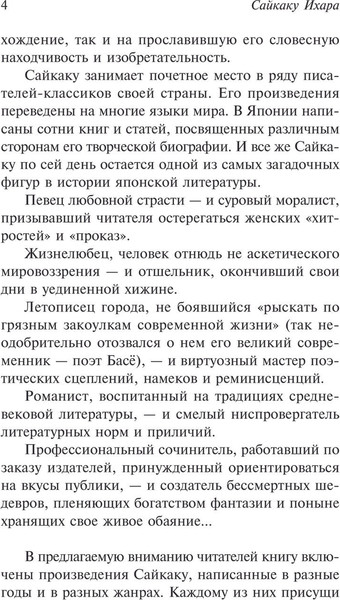 4 Сайкаку Ихара

хождение, так и на прославившую его словесную находчивость и изобретательность.

Сайкаку занимает почетное место в ряду писателей-классиков своей страны. Его произведения переведены на многие языки мира. В Японии написаны сотни книг и статей, посвященных различным сторонам его творческой биографии. И все же Сайкаку по сей день остается одной из самых загадочных фигур в истории японской литературы.

Певец любовной страсти — и суровый моралист, призывавший читателя остерегаться женских «хитростей» и «проказ».

Жизнелюбец, человек отнюдь не аскетического мировоззрения — и отшельник, окончивший свои дни в уединенной хижине.

Летописец города, не боявшийся «рыскать по грязным закоулкам современной жизни» (так неодобрительно отозвался о нем его великий современник — поэт Басё), — и виртуозный мастер поэтических сцеплений, намеков и реминисценций.

Романист, воспитанный на традициях средневековой литературы, — и смелый ниспровергатель литературных норм и приличий.

Профессиональный сочинитель, работавший по заказу издателей, принужденный ориентироваться на вкусы публики, — и создатель бессмертных шедевров, пленяющих богатством фантазии и поныне хранящих свое живое обаяние...

В предлагаемую вниманию читателей книгу включены произведения Сайкаку, написанные в разные годы и в разных жанрах. Каждому из них присущи